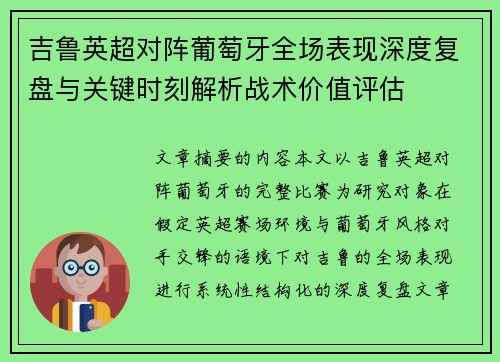 吉鲁英超对阵葡萄牙全场表现深度复盘与关键时刻解析战术价值评估

文章摘要的内容本文以吉鲁英超对阵葡萄牙的完整比赛为研究对象在假定英超赛场环境与葡萄牙风格对手交锋的语境下对吉鲁的全场表现进行系统性结构化的深度复盘文章